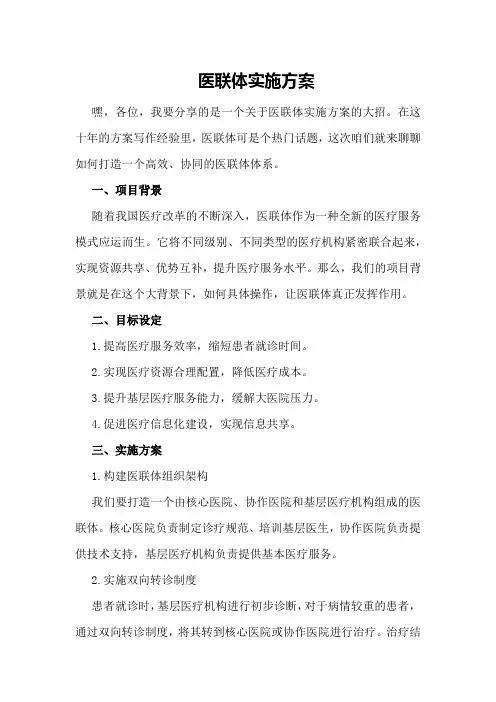 医联体实施方案

嘿，各位，我要分享的是一个关于医联体实施方案的大招。在这十年的方案写作经验里，医联体可是个热门话题，这次咱们就来聊聊如何打造一个高效、协同的医联体体系。

一、项目背景

随着我国医疗改革的不断深入，医联体作为一种全新的医疗服务模式应运而生。它将不同级别、不同类型的医疗机构紧密联合起来，实现资源共享、优势互补，提升医疗服务水平。那么，我们的项目背景就是在这个大背景下，如何具体操作，让医联体真正发挥作用。

二、目标设定

1.提高医疗服务效率，缩短患者就诊时间。

2.实现医疗资源合理配置，降低医疗成本。

3.提升基层医疗服务能力，缓解大医院压力。

4.促进医疗信息化建设，实现信息共享。

三、实施方案

1.构建医联体组织架构

我们要打造一个由核心医院、协作医院和基层医疗机构组成的医联体。核心医院负责制定诊疗规范、培训基层医生，协作医院负责提供技术支持，基层医疗机构负责提供基本医疗服务。

2.实施双向转诊制度

患者就诊时，基层医疗机构进行初步诊断，对于病情较重的患者，通过双向转诊制度，将其转到核心医院或协作医院进行治疗。治疗结